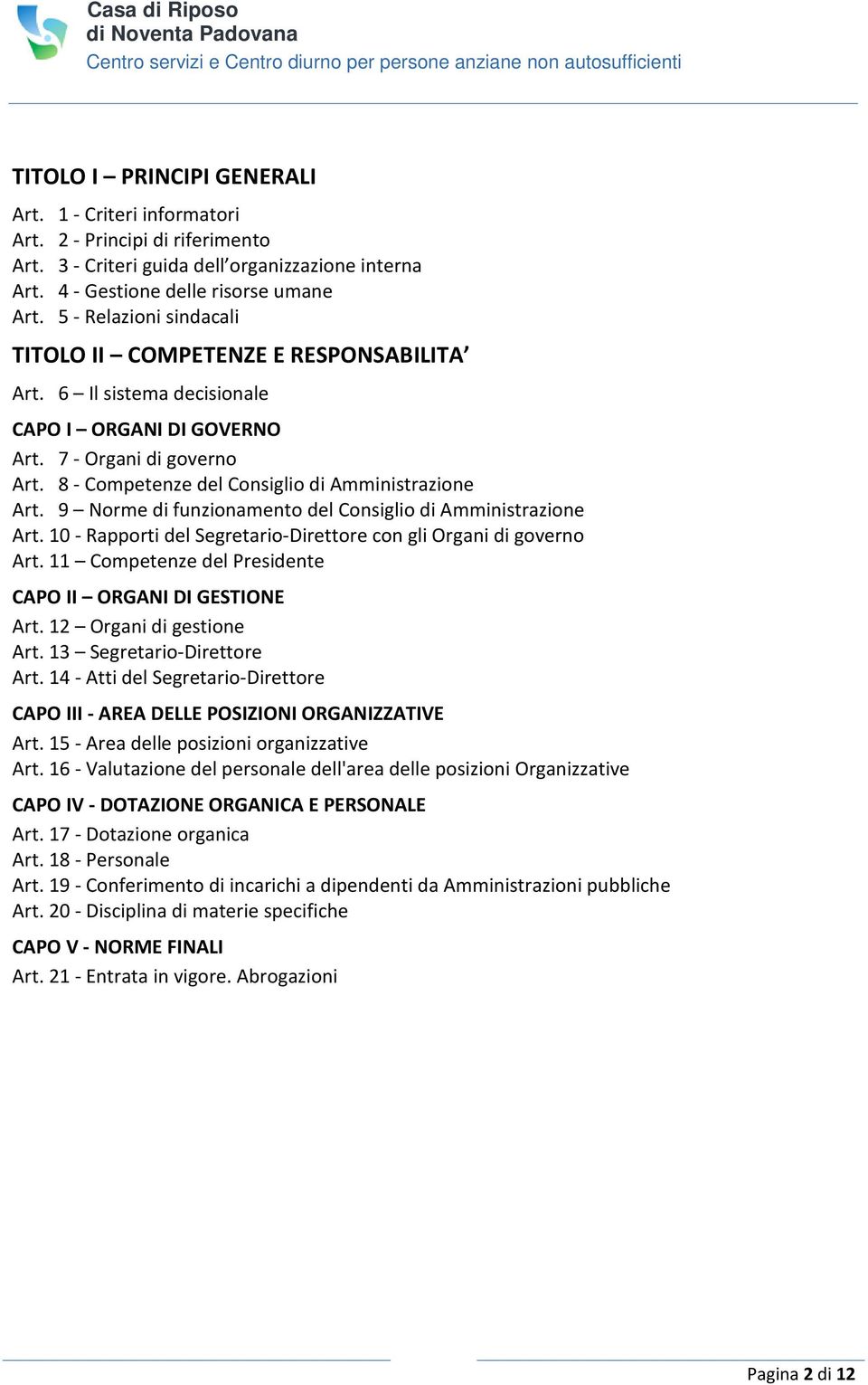 Casa di Riposo
di Noventa Padovana
Centro servizi e Centro diurno per persone anziane non autosufficienti

TITOLO I – PRINCIPI GENERALI

Art. 1 - Criteri informatori
Art. 2 - Principi di riferimento
Art. 3 - Criteri guida dell’organizzazione interna
Art. 4 - Gestione delle risorse umane
Art. 5 - Relazioni sindacali

TITOLO II – COMPETENZE E RESPONSABILITA’

Art. 6 – Il sistema decisionale

CAPO I – ORGANI DI GOVERNO

Art. 7 - Organi di governo
Art. 8 - Competenze del Consiglio di Amministrazione
Art. 9 – Norme di funzionamento del Consiglio di Amministrazione
Art. 10 - Rapporti del Segretario-Direttore con gli Organi di governo
Art. 11 – Competenze del Presidente

CAPO II – ORGANI DI GESTIONE

Art. 12 – Organi di gestione
Art. 13 – Segretario-Direttore
Art. 14 - Atti del Segretario-Direttore

CAPO III - AREA DELLE POSIZIONI ORGANIZZATIVE

Art. 15 - Area delle posizioni organizzative
Art. 16 - Valutazione del personale dell'area delle posizioni Organizzative

CAPO IV - DOTAZIONE ORGANICA E PERSONALE

Art. 17 - Dotazione organica
Art. 18 - Personale
Art. 19 - Conferimento di incarichi a dipendenti da Amministrazioni pubbliche
Art. 20 - Disciplina di materie specifiche

CAPO V - NORME FINALI

Art. 21 - Entrata in vigore. Abrogazioni

Pagina 2 di 12